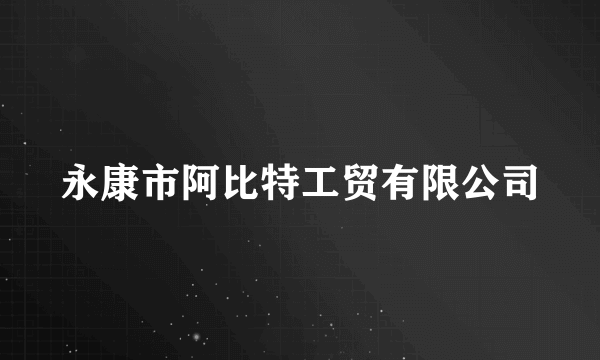 永康市阿比特工贸有限公司